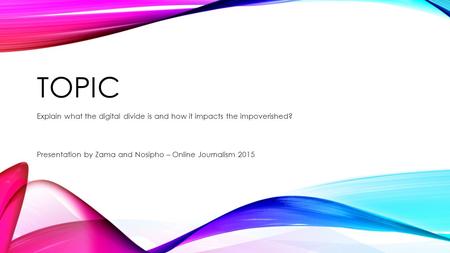 TOPIC

Explain what the digital divide is and how it impacts the impoverished?

Presentation by Zama and Nosipho – Online Journalism 2015